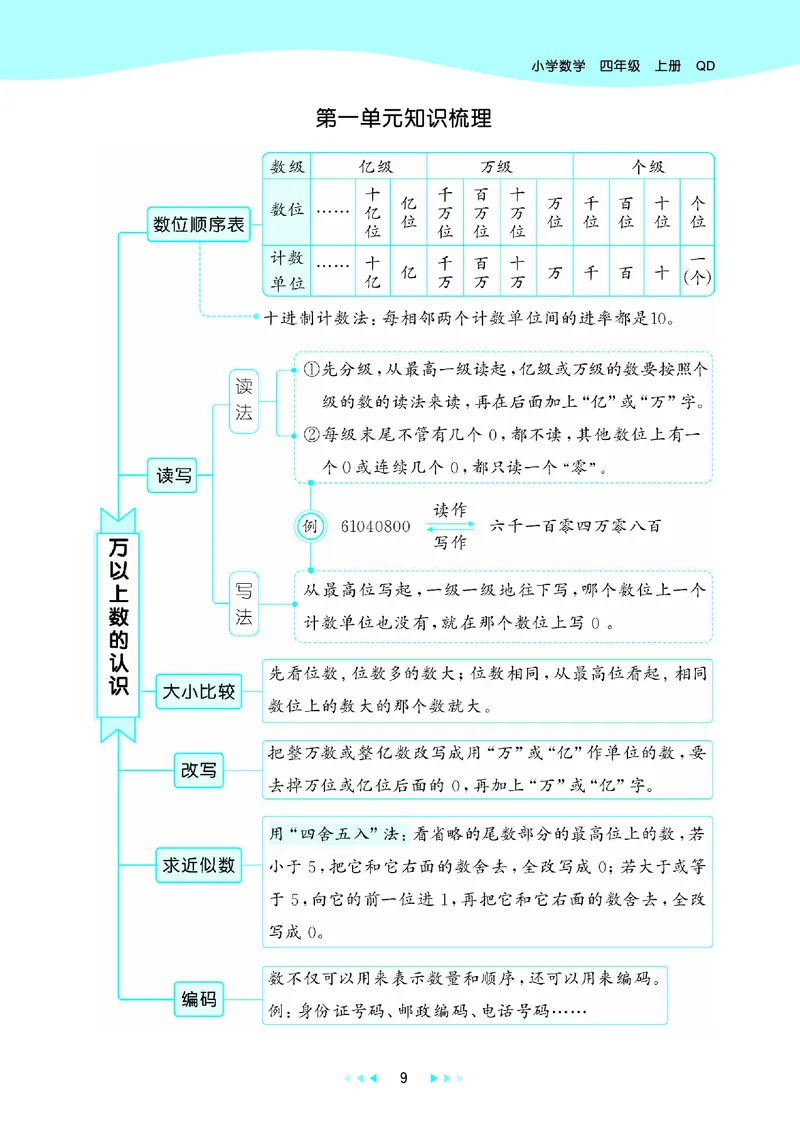 小学数学 四年级 上册 QD

第一单元知识梳理

万以上数的认识

数位顺序表

| 数级 | 亿级 | | | 万级 | | | | 个级 | | | |
|---|---|---|---|---|---|---|---|---|---|---|---|
| 数位 | …… | 十亿位 | 亿位 | 千万位 | 百万位 | 十万位 | 万位 | 千位 | 百位 | 十位 | 个位 |
| 计数单位 | …… | 十亿 | 亿 | 千万 | 百万 | 十万 | 万 | 千 | 百 | 十 | 一(个) |

十进制计数法：每相邻两个计数单位间的进率都是10。

读写

读法

①先分级，从最高一级读起，亿级或万级的数要按照个级的数的读法来读，再在后面加上“亿”或“万”字。

②每级末尾不管有几个0，都不读，其他数位上有一个0或连续几个0，都只读一个“零”。

例 61040800 读作 写作 六千一百零四万零八百

写法

从最高位写起，一级一级地往下写，哪个数位上一个计数单位也没有，就在那个数位上写0。

大小比较

先看位数，位数多的数大；位数相同，从最高位看起，相同数位上的数大的那个数就大。

改写

把整万数或整亿数改写成用“万”或“亿”作单位的数，要去掉万位或亿位后面的0，再加上“万”或“亿”字。

求近似数

用“四舍五入”法：看省略的尾数部分的最高位上的数，若小于5，把它和它右面的数舍去，全改写成0；若大于或等于5，向它的前一位进1，再把它和它右面的数舍去，全改写成0。

编码

数不仅可以用来表示数量和顺序，还可以用来编码。
例：身份证号码、邮政编码、电话号码……

9